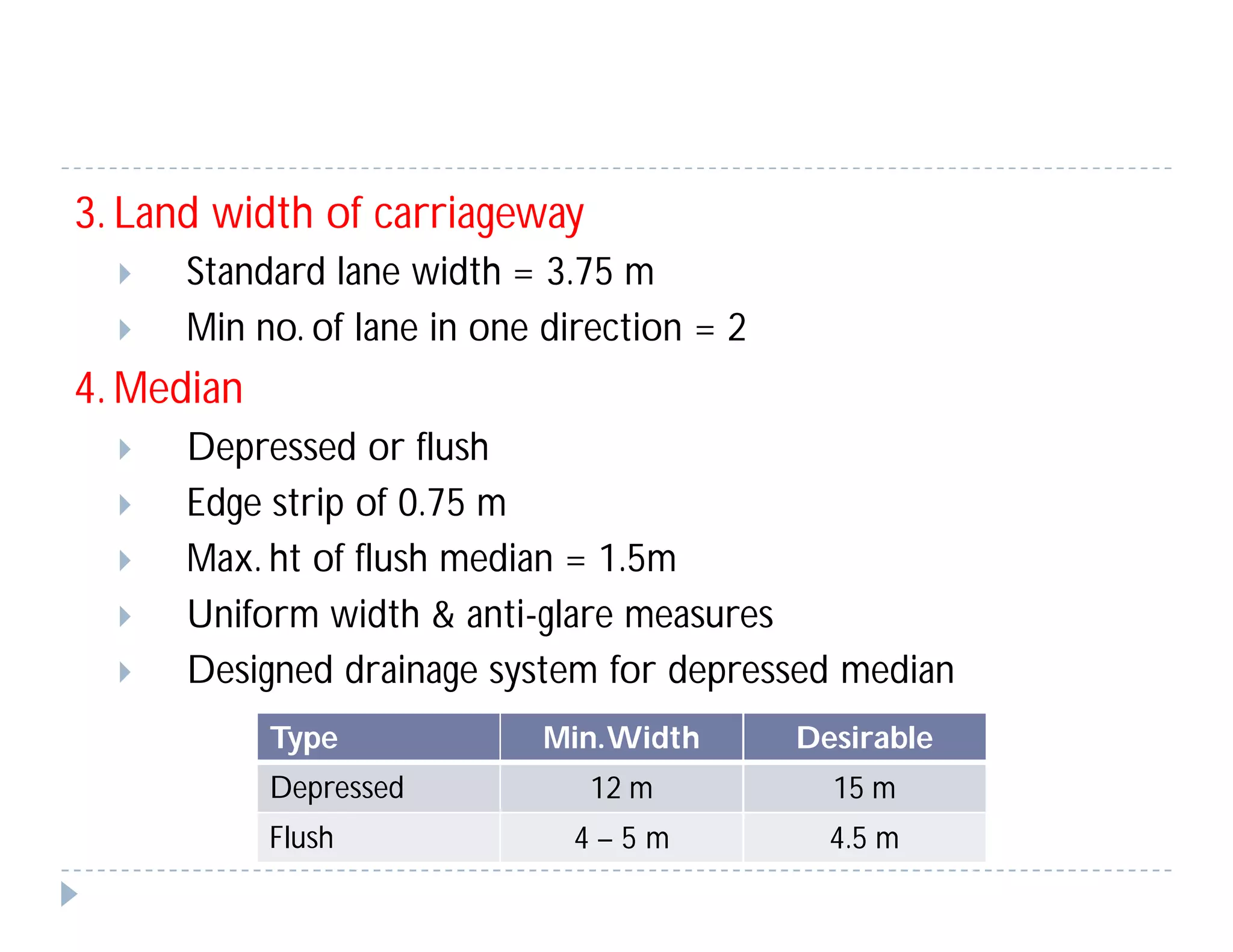 3. Land width of carriageway

Standard lane width = 3.75 m

Min no. of lane in one direction = 2

4. Median

Depressed or flush

Edge strip of 0.75 m

Max. ht of flush median = 1.5m

Uniform width & anti-glare measures

Designed drainage system for depressed median

| Type | Min. Width | Desirable |
|---|---|---|
| Depressed | 12 m | 15 m |
| Flush | 4 – 5 m | 4.5 m |